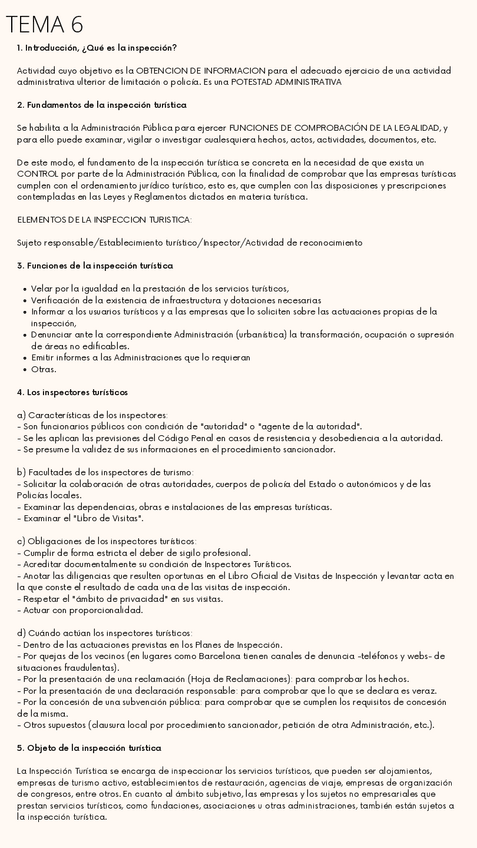 TEMA 6

1. Introducción, ¿Qué es la inspección?

Actividad cuyo objetivo es la OBTENCION DE INFORMACION para el adecuado ejercicio de una actividad administrativa ulterior de limitación o policía. Es una POTESTAD ADMINISTRATIVA

2. Fundamentos de la inspección turística

Se habilita a la Administración Pública para ejercer FUNCIONES DE COMPROBACIÓN DE LA LEGALIDAD, y para ello puede examinar, vigilar o investigar cualesquiera hechos, actos, actividades, documentos, etc.

De este modo, el fundamento de la inspección turística se concreta en la necesidad de que exista un CONTROL por parte de la Administración Pública, con la finalidad de comprobar que las empresas turísticas cumplen con el ordenamiento jurídico turístico, esto es, que cumplen con las disposiciones y prescripciones contempladas en las Leyes y Reglamentos dictados en materia turística.

ELEMENTOS DE LA INSPECCION TURISTICA:

Sujeto responsable/Establecimiento turístico/Inspector/Actividad de reconocimiento

3. Funciones de la inspección turística

• Velar por la igualdad en la prestación de los servicios turísticos,
• Verificación de la existencia de infraestructura y dotaciones necesarias
• Informar a los usuarios turísticos y a las empresas que lo soliciten sobre las actuaciones propias de la inspección,
• Denunciar ante la correspondiente Administración (urbanística) la transformación, ocupación o supresión de áreas no edificables.
• Emitir informes a las Administraciones que lo requieran
• Otras.

4. Los inspectores turísticos

a) Características de los inspectores:
- Son funcionarios públicos con condición de "autoridad" o "agente de la autoridad".
- Se les aplican las previsiones del Código Penal en casos de resistencia y desobediencia a la autoridad.
- Se presume la validez de sus informaciones en el procedimiento sancionador.

b) Facultades de los inspectores de turismo:
- Solicitar la colaboración de otras autoridades, cuerpos de policía del Estado o autonómicos y de las Policías locales.
- Examinar las dependencias, obras e instalaciones de las empresas turísticas.
- Examinar el "Libro de Visitas".

c) Obligaciones de los inspectores turísticos:
- Cumplir de forma estricta el deber de sigilo profesional.
- Acreditar documentalmente su condición de Inspectores Turísticos.
- Anotar las diligencias que resulten oportunas en el Libro Oficial de Visitas de Inspección y levantar acta en la que conste el resultado de cada una de las visitas de inspección.
- Respetar el "ámbito de privacidad" en sus visitas.
- Actuar con proporcionalidad.

d) Cuándo actúan los inspectores turísticos:
- Dentro de las actuaciones previstas en los Planes de Inspección.
- Por quejas de los vecinos (en lugares como Barcelona tienen canales de denuncia -teléfonos y webs- de situaciones fraudulentas).
- Por la presentación de una reclamación (Hoja de Reclamaciones): para comprobar los hechos.
- Por la presentación de una declaración responsable: para comprobar que lo que se declara es veraz.
- Por la concesión de una subvención pública: para comprobar que se cumplen los requisitos de concesión de la misma.
- Otros supuestos (clausura local por procedimiento sancionador, petición de otra Administración, etc.).

5. Objeto de la inspección turística

La Inspección Turística se encarga de inspeccionar los servicios turísticos, que pueden ser alojamientos, empresas de turismo activo, establecimientos de restauración, agencias de viaje, empresas de organización de congresos, entre otros. En cuanto al ámbito subjetivo, las empresas y los sujetos no empresariales que prestan servicios turísticos, como fundaciones, asociaciones u otras administraciones, también están sujetos a la inspección turística.